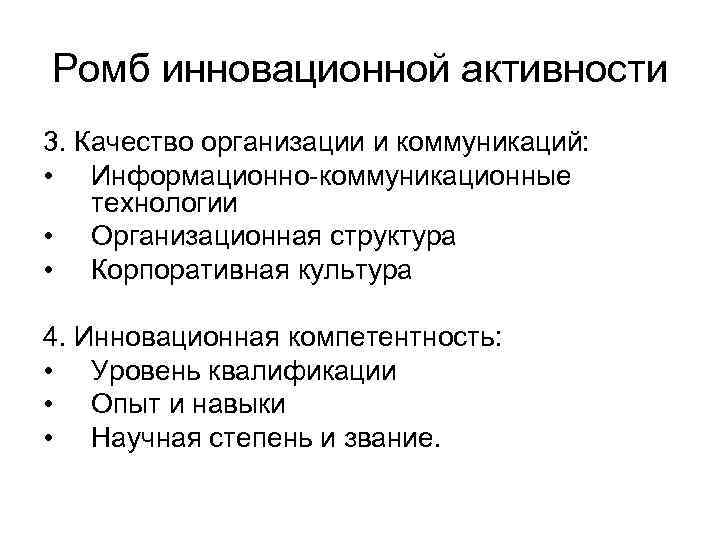 Ромб инновационной активности

3. Качество организации и коммуникаций:
• Информационно-коммуникационные технологии
• Организационная структура
• Корпоративная культура

4. Инновационная компетентность:
• Уровень квалификации
• Опыт и навыки
• Научная степень и звание.